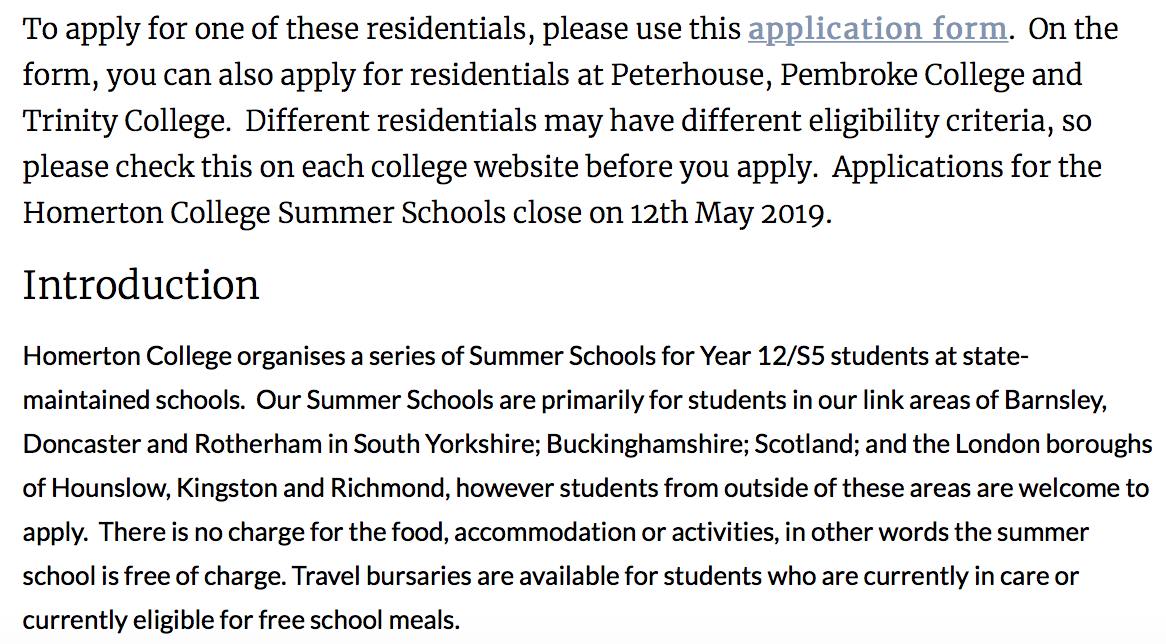 To apply for one of these residentials, please use this application form.  On the form, you can also apply for residentials at Peterhouse, Pembroke College and Trinity College.  Different residentials may have different eligibility criteria, so please check this on each college website before you apply.  Applications for the Homerton College Summer Schools close on 12th May 2019.

Introduction

Homerton College organises a series of Summer Schools for Year 12/S5 students at state-maintained schools.  Our Summer Schools are primarily for students in our link areas of Barnsley, Doncaster and Rotherham in South Yorkshire; Buckinghamshire; Scotland; and the London boroughs of Hounslow, Kingston and Richmond, however students from outside of these areas are welcome to apply.  There is no charge for the food, accommodation or activities, in other words the summer school is free of charge. Travel bursaries are available for students who are currently in care or currently eligible for free school meals.